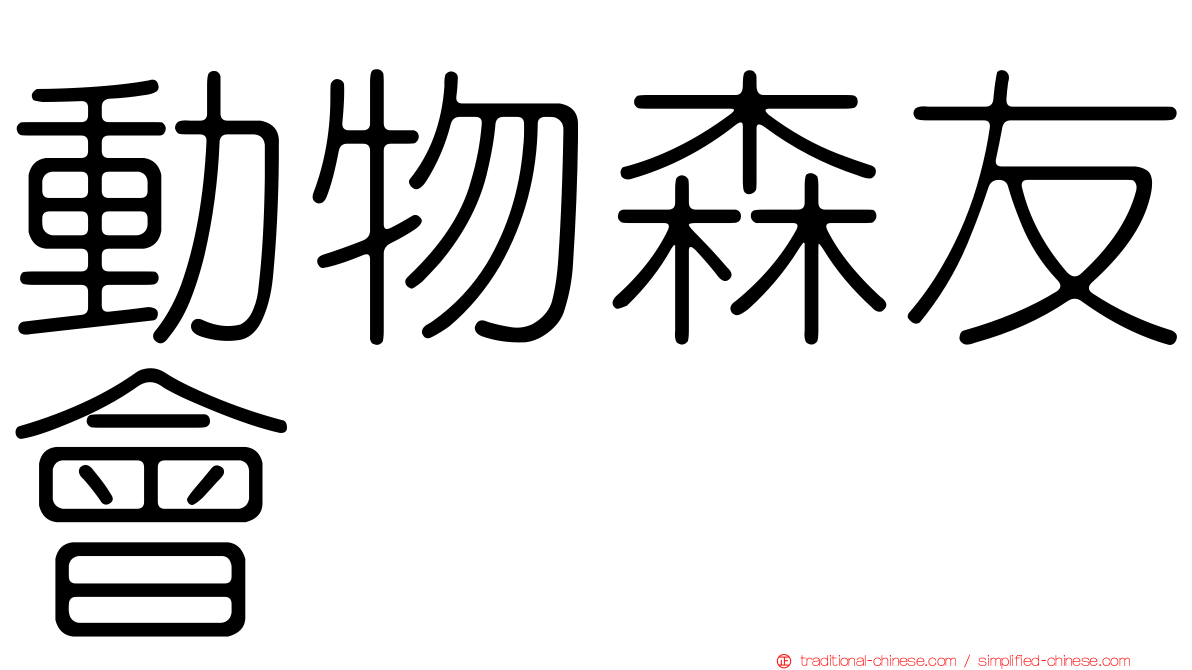 動物森友會

traditional-chinese.com / simplified-chinese.com